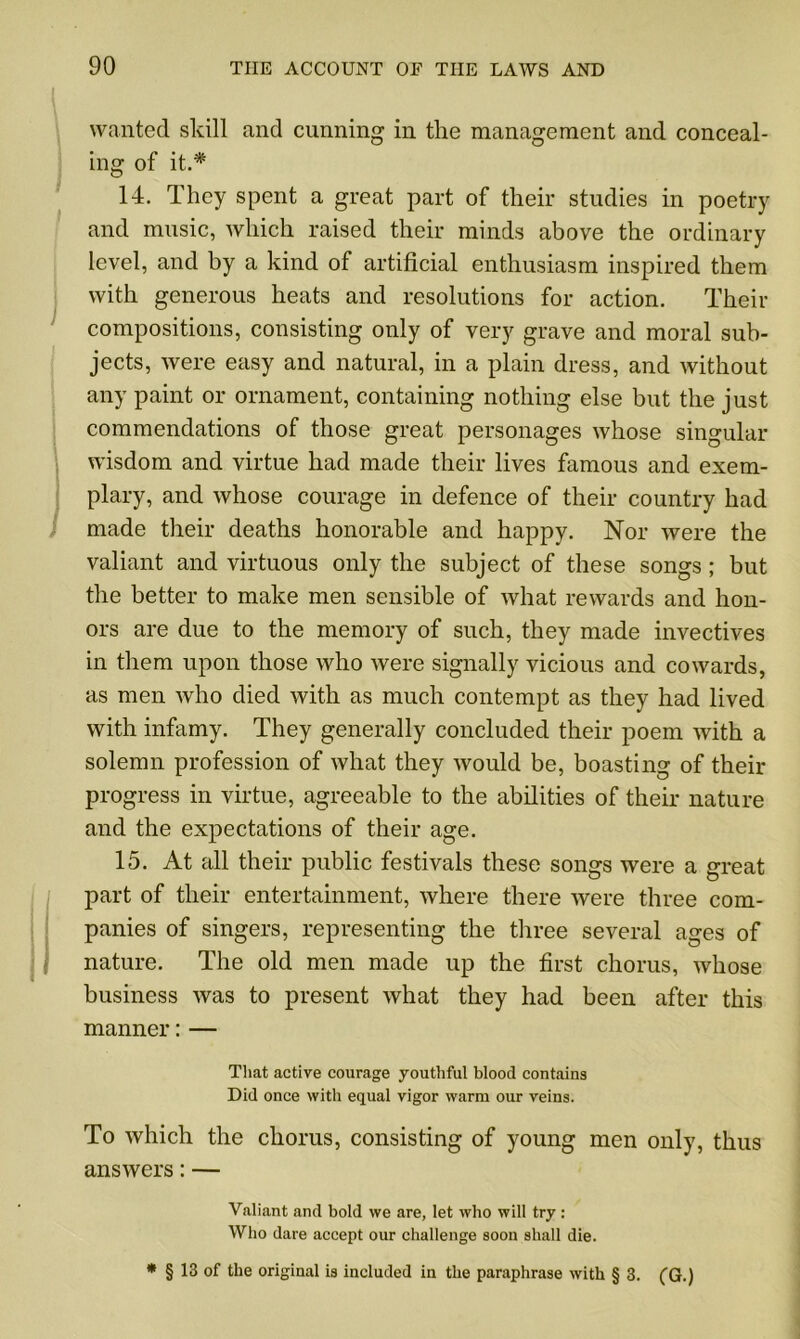 90 THE ACCOUNT OF THE LAWS AND

wanted skill and cunning in the management and concealing of it.*

14. They spent a great part of their studies in poetry and music, which raised their minds above the ordinary level, and by a kind of artificial enthusiasm inspired them with generous heats and resolutions for action. Their compositions, consisting only of very grave and moral subjects, were easy and natural, in a plain dress, and without any paint or ornament, containing nothing else but the just commendations of those great personages whose singular wisdom and virtue had made their lives famous and exemplary, and whose courage in defence of their country had made their deaths honorable and happy. Nor were the valiant and virtuous only the subject of these songs; but the better to make men sensible of what rewards and honors are due to the memory of such, they made invectives in them upon those who were signally vicious and cowards, as men who died with as much contempt as they had lived with infamy. They generally concluded their poem with a solemn profession of what they would be, boasting of their progress in virtue, agreeable to the abilities of their nature and the expectations of their age.

15. At all their public festivals these songs were a great part of their entertainment, where there were three companies of singers, representing the three several ages of nature. The old men made up the first chorus, whose business was to present what they had been after this manner: —

That active courage youthful blood contains
Did once with equal vigor warm our veins.

To which the chorus, consisting of young men only, thus answers: —

Valiant and bold we are, let who will try:
Who dare accept our challenge soon shall die.

* § 13 of the original is included in the paraphrase with § 3. (G.)